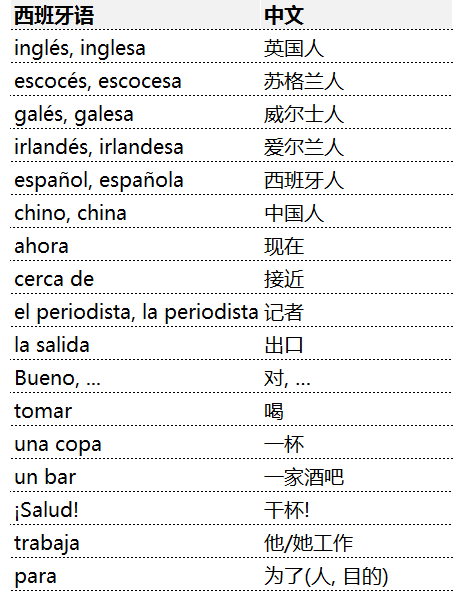 | 西班牙语 | 中文 |
|---|---|
| inglés, inglesa | 英国人 |
| escocés, escocesa | 苏格兰人 |
| galés, galesa | 威尔士人 |
| irlandés, irlandesa | 爱尔兰人 |
| español, española | 西班牙人 |
| chino, china | 中国人 |
| ahora | 现在 |
| cerca de | 接近 |
| el periodista, la periodista | 记者 |
| la salida | 出口 |
| Bueno, ... | 对, ... |
| tomar | 喝 |
| una copa | 一杯 |
| un bar | 一家酒吧 |
| ¡Salud! | 干杯! |
| trabaja | 他/她工作 |
| para | 为了(人, 目的) |